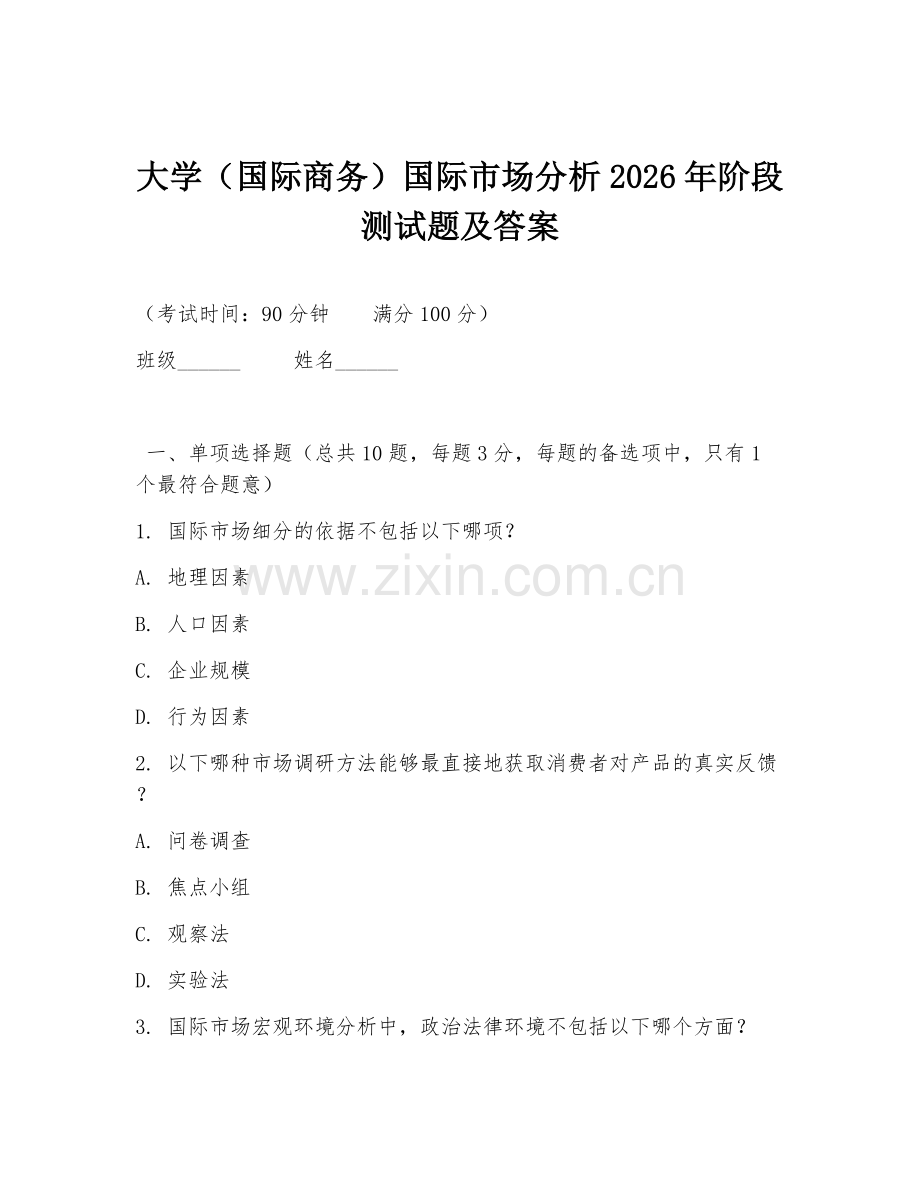 大学（国际商务）国际市场分析 2026 年阶段测试题及答案

（考试时间：90 分钟　　满分 100 分）

班级______　　姓名______

一、单项选择题（总共 10 题，每题 3 分，每题的备选项中，只有 1 个最符合题意）

1. 国际市场细分的依据不包括以下哪项？

A. 地理因素

B. 人口因素

C. 企业规模

D. 行为因素

2. 以下哪种市场调研方法能够最直接地获取消费者对产品的真实反馈？

A. 问卷调查

B. 焦点小组

C. 观察法

D. 实验法

3. 国际市场宏观环境分析中，政治法律环境不包括以下哪个方面？

www.zixin.com.cn